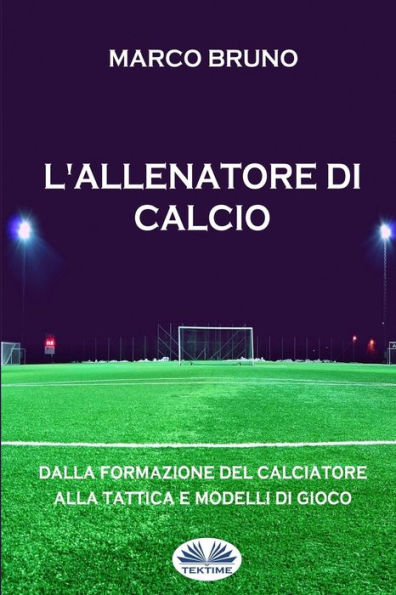 MARCO BRUNO

L'ALLENATORE DI CALCIO

DALLA FORMAZIONE DEL CALCIATORE ALLA TATTICA E MODELLI DI GIOCO

TEKTIME